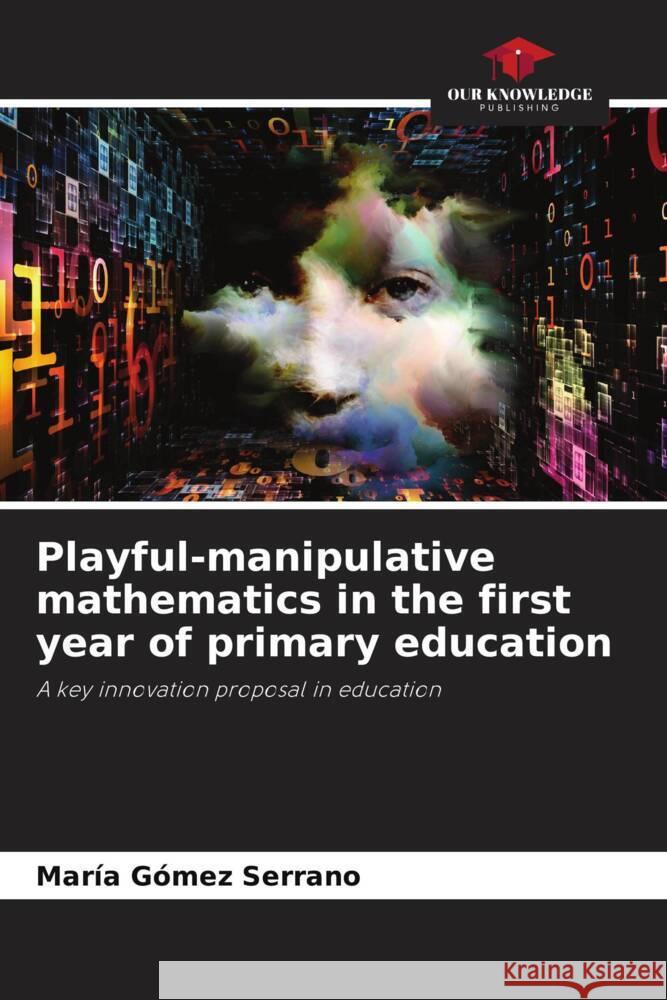 OUR KNOWLEDGE
PUBLISHING

Playful-manipulative mathematics in the first year of primary education

A key innovation proposal in education

María Gómez Serrano